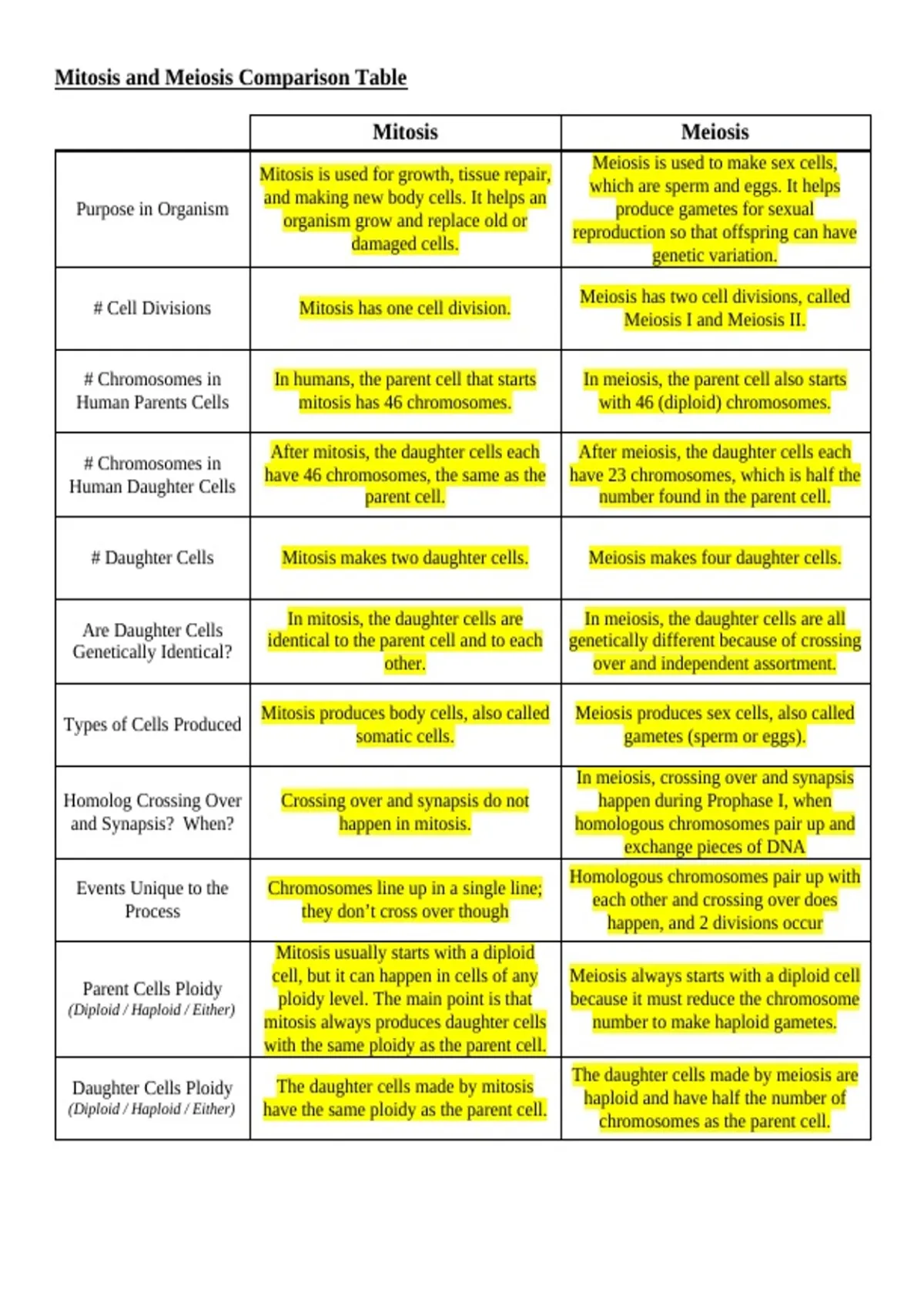 Mitosis and Meiosis Comparison Table

| | Mitosis | Meiosis |
|---|---|---|
| Purpose in Organism | Mitosis is used for growth, tissue repair, and making new body cells. It helps an organism grow and replace old or damaged cells. | Meiosis is used to make sex cells, which are sperm and eggs. It helps produce gametes for sexual reproduction so that offspring can have genetic variation. |
| # Cell Divisions | Mitosis has one cell division. | Meiosis has two cell divisions, called Meiosis I and Meiosis II. |
| # Chromosomes in Human Parents Cells | In humans, the parent cell that starts mitosis has 46 chromosomes. | In meiosis, the parent cell also starts with 46 (diploid) chromosomes. |
| # Chromosomes in Human Daughter Cells | After mitosis, the daughter cells each have 46 chromosomes, the same as the parent cell. | After meiosis, the daughter cells each have 23 chromosomes, which is half the number found in the parent cell. |
| # Daughter Cells | Mitosis makes two daughter cells. | Meiosis makes four daughter cells. |
| Are Daughter Cells Genetically Identical? | In mitosis, the daughter cells are identical to the parent cell and to each other. | In meiosis, the daughter cells are all genetically different because of crossing over and independent assortment. |
| Types of Cells Produced | Mitosis produces body cells, also called somatic cells. | Meiosis produces sex cells, also called gametes (sperm or eggs). |
| Homolog Crossing Over and Synapsis? When? | Crossing over and synapsis do not happen in mitosis. | In meiosis, crossing over and synapsis happen during Prophase I, when homologous chromosomes pair up and exchange pieces of DNA |
| Events Unique to the Process | Chromosomes line up in a single line; they don't cross over though | Homologous chromosomes pair up with each other and crossing over does happen, and 2 divisions occur |
| Parent Cells Ploidy (Diploid / Haploid / Either) | Mitosis usually starts with a diploid cell, but it can happen in cells of any ploidy level. The main point is that mitosis always produces daughter cells with the same ploidy as the parent cell. | Meiosis always starts with a diploid cell because it must reduce the chromosome number to make haploid gametes. |
| Daughter Cells Ploidy (Diploid / Haploid / Either) | The daughter cells made by mitosis have the same ploidy as the parent cell. | The daughter cells made by meiosis are haploid and have half the number of chromosomes as the parent cell. |